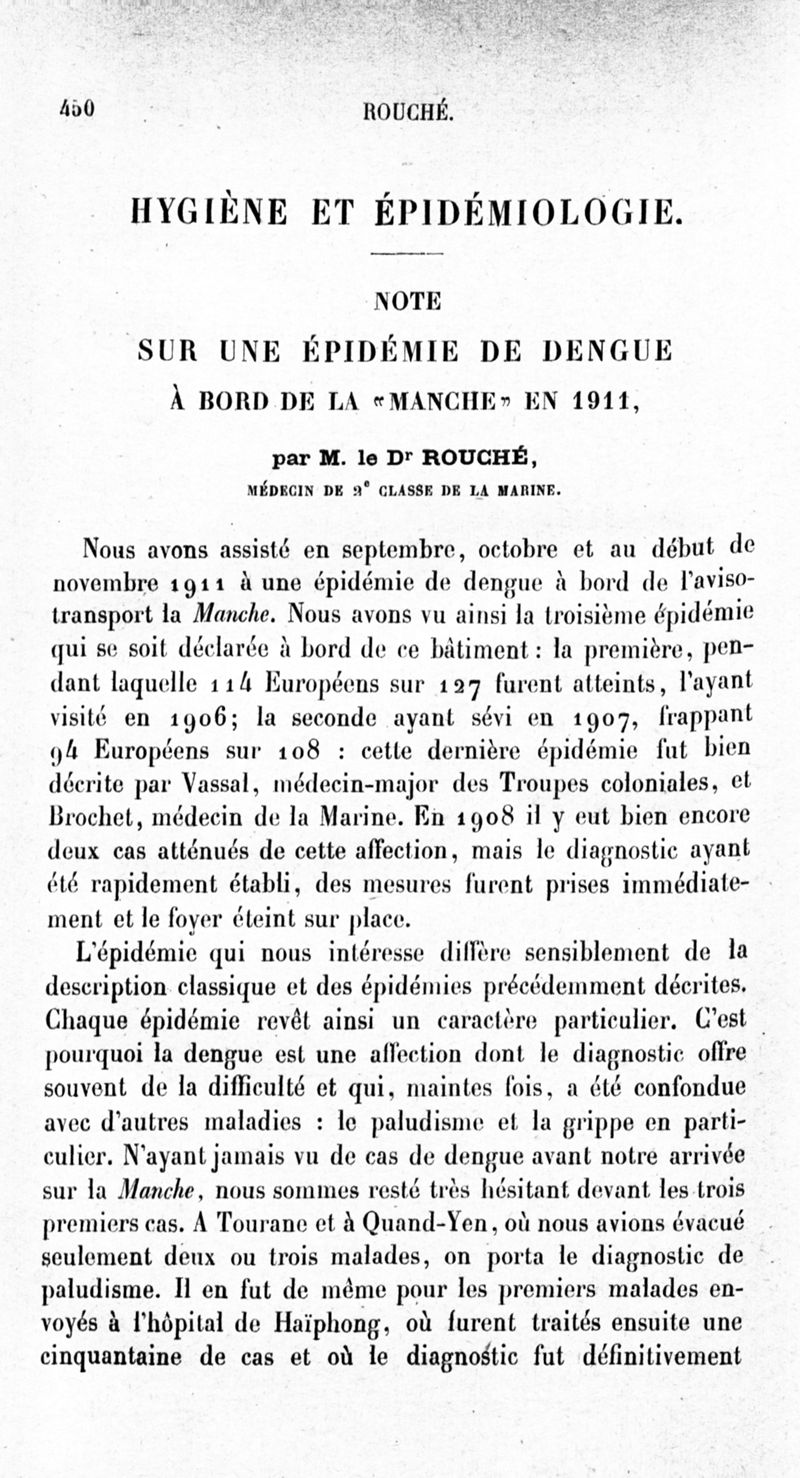 450 ROUCHÉ.

HYGIÈNE ET ÉPIDÉMIOLOGIE.

NOTE
SUR UNE ÉPIDÉMIE DE DENGUE
À BORD DE LA «MANCHE» EN 1911,

par M. le Dr ROUCHÉ,
MÉDECIN DE 2e CLASSE DE LA MARINE.

Nous avons assisté en septembre, octobre et au début de novembre 1911 à une épidémie de dengue à bord de l'aviso-transport la Manche. Nous avons vu ainsi la troisième épidémie qui se soit déclarée à bord de ce bâtiment : la première, pendant laquelle 114 Européens sur 127 furent atteints, l'ayant visité en 1906; la seconde ayant sévi en 1907, frappant 94 Européens sur 108 : cette dernière épidémie fut bien décrite par Vassal, médecin-major des Troupes coloniales, et Brochet, médecin de la Marine. En 1908 il y eut bien encore deux cas atténués de cette affection, mais le diagnostic ayant été rapidement établi, des mesures furent prises immédiatement et le foyer éteint sur place.

L'épidémie qui nous intéresse diffère sensiblement de la description classique et des épidémies précédemment décrites. Chaque épidémie revêt ainsi un caractère particulier. C'est pourquoi la dengue est une affection dont le diagnostic offre souvent de la difficulté et qui, maintes fois, a été confondue avec d'autres maladies : le paludisme et la grippe en particulier. N'ayant jamais vu de cas de dengue avant notre arrivée sur la Manche, nous sommes resté très hésitant devant les trois premiers cas. A Tourane et à Quand-Yen, où nous avions évacué seulement deux ou trois malades, on porta le diagnostic de paludisme. Il en fut de même pour les premiers malades envoyés à l'hôpital de Haïphong, où furent traités ensuite une cinquantaine de cas et où le diagnostic fut définitivement